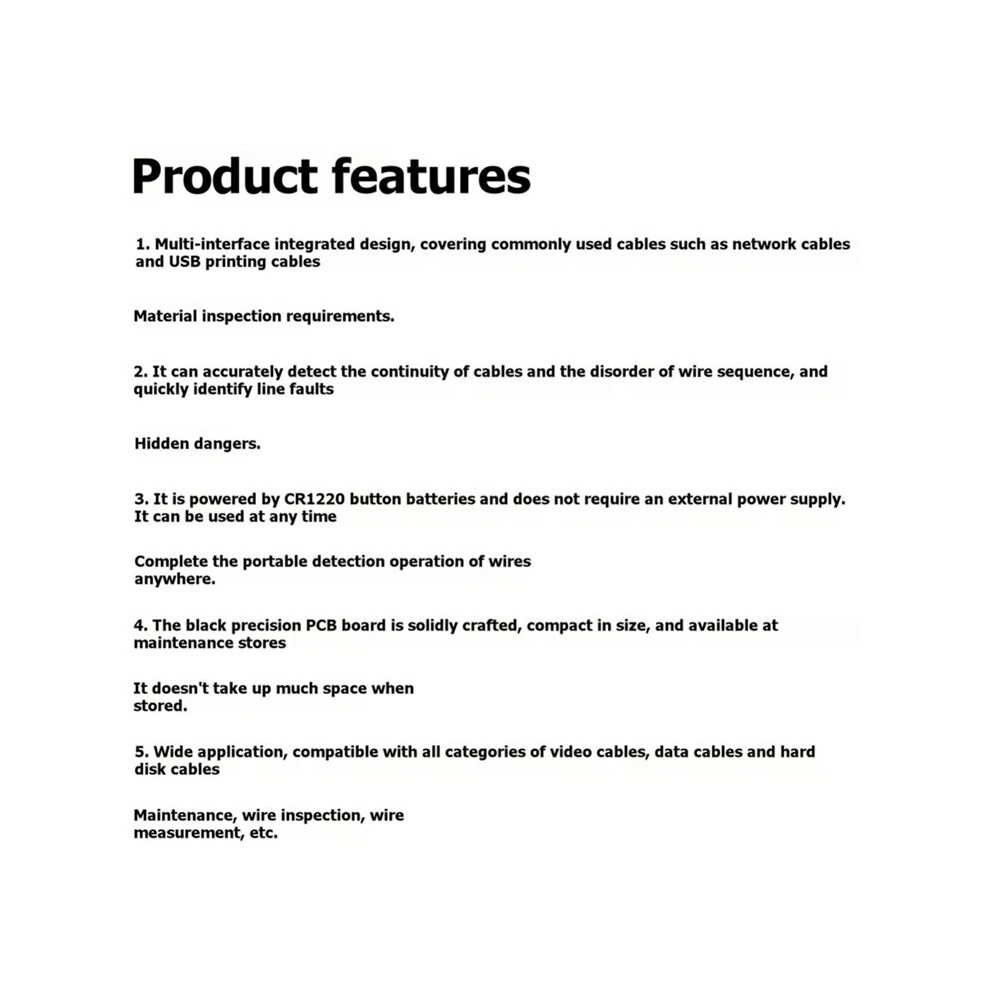 Product features

1. Multi-interface integrated design, covering commonly used cables such as network cables and USB printing cables

Material inspection requirements.

2. It can accurately detect the continuity of cables and the disorder of wire sequence, and quickly identify line faults

Hidden dangers.

3. It is powered by CR1220 button batteries and does not require an external power supply. It can be used at any time

Complete the portable detection operation of wires anywhere.

4. The black precision PCB board is solidly crafted, compact in size, and available at maintenance stores

It doesn't take up much space when stored.

5. Wide application, compatible with all categories of video cables, data cables and hard disk cables

Maintenance, wire inspection, wire measurement, etc.